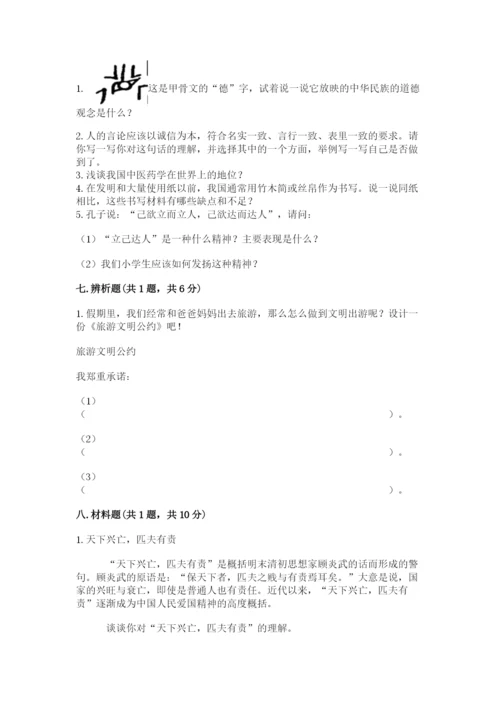 1. 这是甲骨文的“德”字，试着说一说它放映的中华民族的道德观念是什么？

2. 人的言论应该以诚信为本，符合名实一致、言行一致、表里一致的要求。请你写一写你对这句话的理解，并选择其中的一个方面，举例写一写自己是否做到了。
3. 浅谈我国中医药学在世界上的地位？
4. 在发明和大量使用纸以前，我国通常用竹木简或丝帛作为书写。说一说同纸相比，这些书写材料有哪些缺点和不足？
5. 孔子说：“己欲立而立人，己欲达而达人”，请问：

（1）“立己达人”是一种什么精神？主要表现是什么？

（2）我们小学生应该如何发扬这种精神？

七. 辨析题（共 1 题，共 6 分）

1. 假期里，我们经常和爸爸妈妈出去旅游，那么怎么做到文明出游呢？设计一份《旅游文明公约》吧！

旅游文明公约

我郑重承诺：

（1）
（ ）。

（2）
（ ）。

（3）
（ ）。

八. 材料题（共 1 题，共 10 分）

1. 天下兴亡，匹夫有责

“天下兴亡，匹夫有责”是概括明末清初思想家顾炎武的话而形成的警句。顾炎武的原话是：“保天下者，匹夫之贱与有责焉耳矣。”大意是说，国家的兴旺与衰亡，即使是普通人也有责任。近代以来，“天下兴亡，匹夫有责”逐渐成为中国人民爱国精神的高度概括。

谈谈你对“天下兴亡，匹夫有责”的理解。